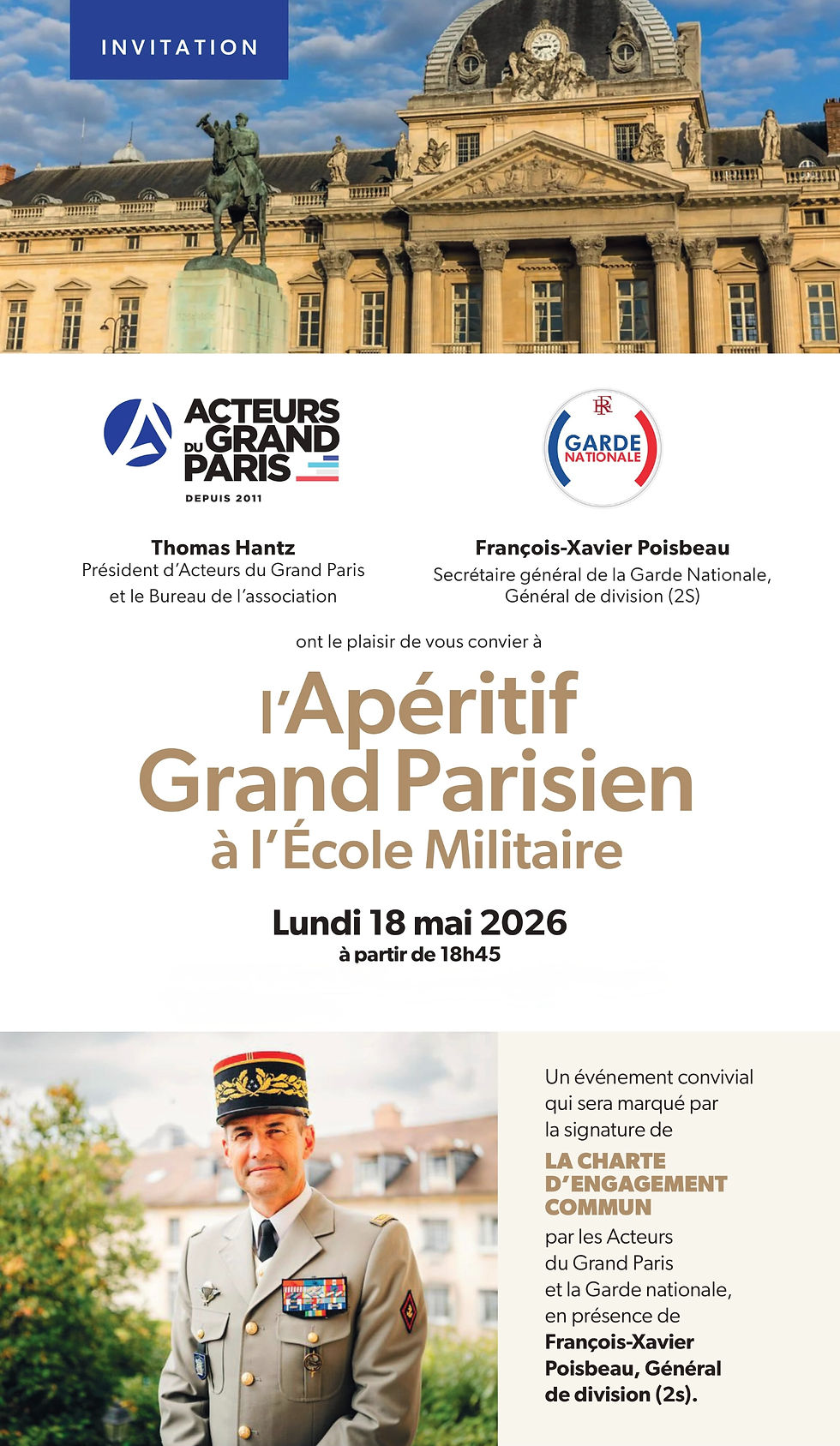 INVITATION

ACTEURS DU GRAND PARIS
DEPUIS 2011

RF
GARDE NATIONALE

Thomas Hantz
Président d'Acteurs du Grand Paris et le Bureau de l'association

François-Xavier Poisbeau
Secrétaire général de la Garde Nationale, Général de division (2S)

ont le plaisir de vous convier à

l'Apéritif Grand Parisien à l'École Militaire

Lundi 18 mai 2026
à partir de 18h45

Un événement convivial qui sera marqué par la signature de

LA CHARTE D'ENGAGEMENT COMMUN

par les Acteurs du Grand Paris et la Garde nationale, en présence de François-Xavier Poisbeau, Général de division (2s).